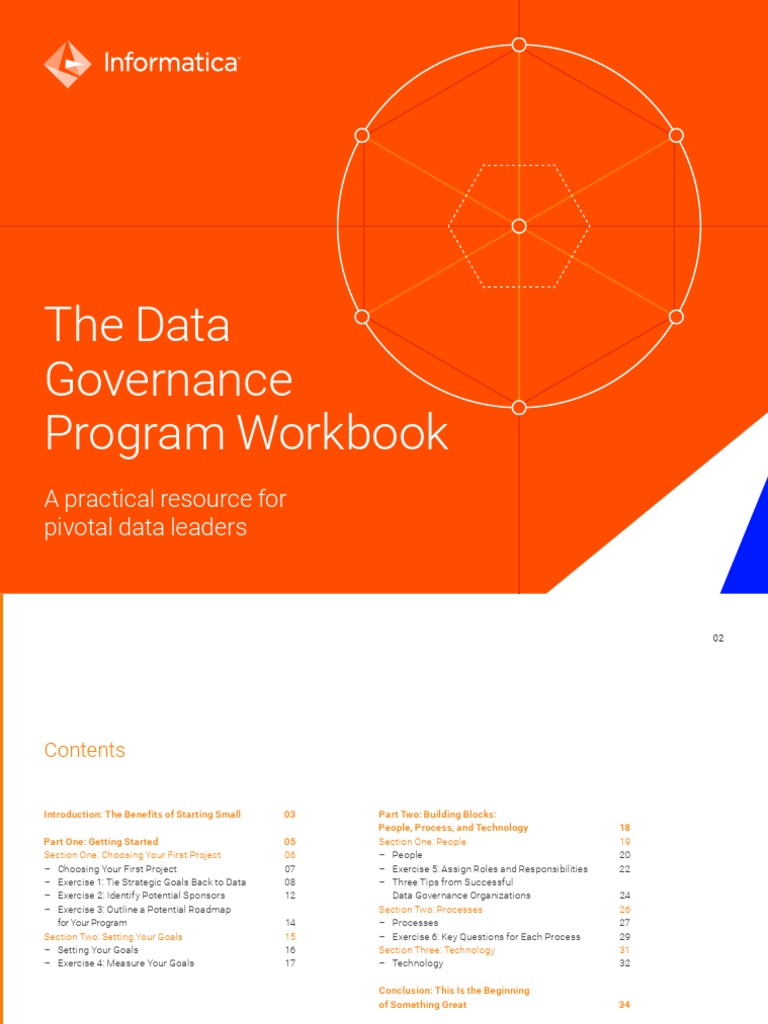 Informatica

The Data Governance Program Workbook

A practical resource for pivotal data leaders

02

Contents

Introduction: The Benefits of Starting Small 03

Part One: Getting Started 05
Section One: Choosing Your First Project 06
– Choosing Your First Project 07
– Exercise 1: Tie Strategic Goals Back to Data 08
– Exercise 2: Identify Potential Sponsors 12
– Exercise 3: Outline a Potential Roadmap for Your Program 14
Section Two: Setting Your Goals 15
– Setting Your Goals 16
– Exercise 4: Measure Your Goals 17

Part Two: Building Blocks: People, Process, and Technology 18
Section One: People 19
– People 20
– Exercise 5: Assign Roles and Responsibilities 22
– Three Tips from Successful Data Governance Organizations 24
Section Two: Processes 26
– Processes 27
– Exercise 6: Key Questions for Each Process 29
Section Three: Technology 31
– Technology 32

Conclusion: This Is the Beginning of Something Great 34